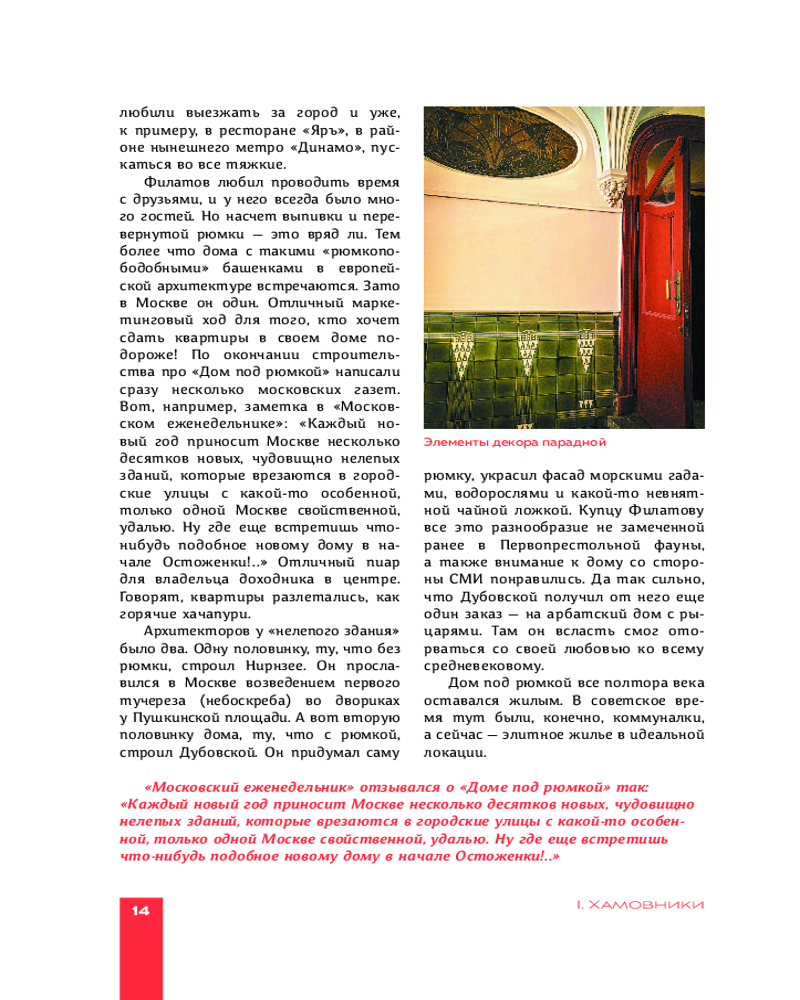 любили выезжать за город и уже, к примеру, в ресторане «Яръ», в районе нынешнего метро «Динамо», пускаться во все тяжкие.

Филатов любил проводить время с друзьями, и у него всегда было много гостей. Но насчет выпивки и перевернутой рюмки — это вряд ли. Тем более что дома с такими «рюмкоподобными» башенками в европейской архитектуре встречаются. Зато в Москве он один. Отличный маркетинговый ход для того, кто хочет сдать квартиры в своем доме подороже! По окончании строительства про «Дом под рюмкой» написали сразу несколько московских газет. Вот, например, заметка в «Московском еженедельнике»: «Каждый новый год приносит Москве несколько десятков новых, чудовищно нелепых зданий, которые врезаются в городские улицы с какой-то особенной, только одной Москве свойственной, удалью. Ну где еще встретишь что-нибудь подобное новому дому в начале Остоженки!..» Отличный пиар для владельца доходника в центре. Говорят, квартиры разлетались, как горячие хачапури.

Архитекторов у «нелепого здания» было два. Одну половинку, ту, что без рюмки, строил Нирнзее. Он прославился в Москве возведением первого тучереза (небоскреба) во двориках у Пушкинской площади. А вот вторую половинку дома, ту, что с рюмкой, строил Дубовской. Он придумал саму

Элементы декора парадной

рюмку, украсил фасад морскими гадами, водорослями и какой-то невнятной чайной ложкой. Купцу Филатову все это разнообразие не замеченной ранее в Первопрестольной фауны, а также внимание к дому со стороны СМИ понравились. Да так сильно, что Дубовской получил от него еще один заказ — на арбатский дом с рыцарями. Там он всласть смог оторваться со своей любовью ко всему средневековому.

Дом под рюмкой все полтора века оставался жилым. В советское время тут были, конечно, коммуналки, а сейчас — элитное жилье в идеальной локации.

«Московский еженедельник» отзывался о «Доме под рюмкой» так: «Каждый новый год приносит Москве несколько десятков новых, чудовищно нелепых зданий, которые врезаются в городские улицы с какой-то особенной, только одной Москве свойственной, удалью. Ну где еще встретишь что-нибудь подобное новому дому в начале Остоженки!..»

14

I. ХАМОВНИКИ